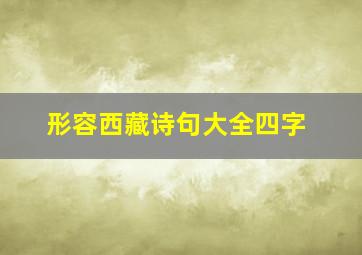 形容西藏诗句大全四字